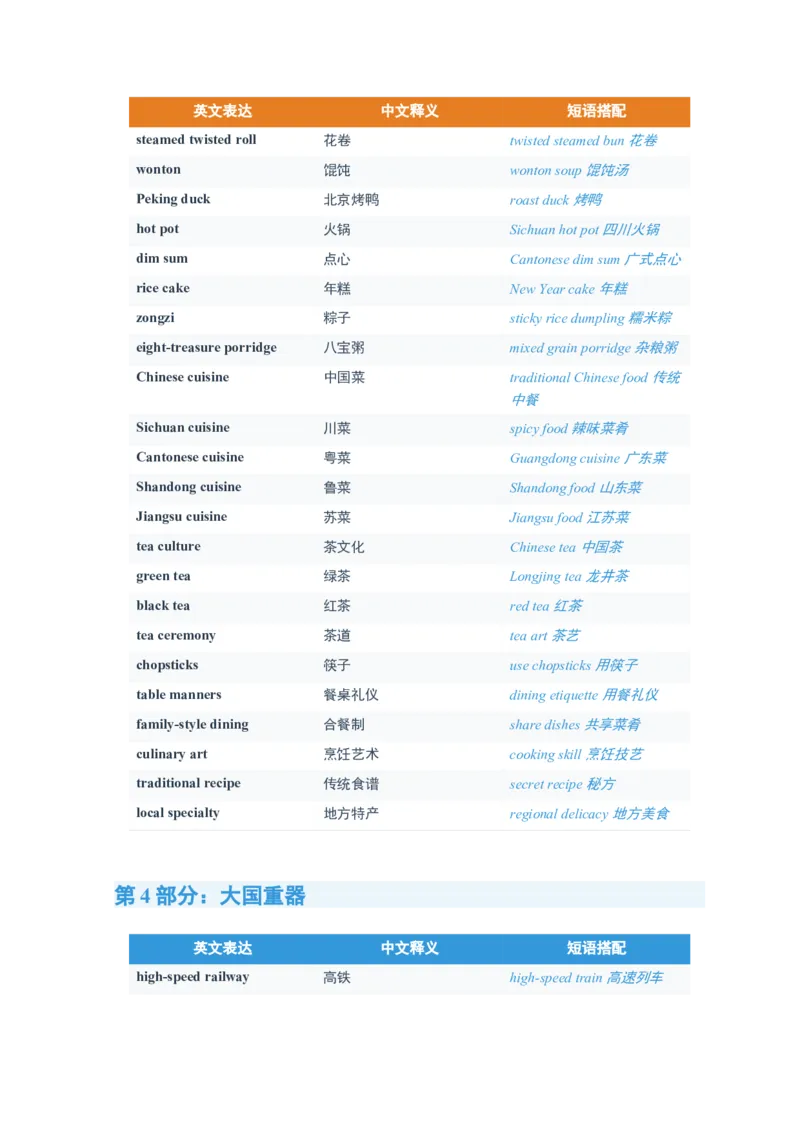 | 英文表达 | 中文释义 | 短语搭配 |
|---|---|---|
| steamed twisted roll | 花卷 | twisted steamed bun 花卷 |
| wonton | 馄饨 | wonton soup 馄饨汤 |
| Peking duck | 北京烤鸭 | roast duck 烤鸭 |
| hot pot | 火锅 | Sichuan hot pot 四川火锅 |
| dim sum | 点心 | Cantonese dim sum 广式点心 |
| rice cake | 年糕 | New Year cake 年糕 |
| zongzi | 粽子 | sticky rice dumpling 糯米粽 |
| eight-treasure porridge | 八宝粥 | mixed grain porridge 杂粮粥 |
| Chinese cuisine | 中国菜 | traditional Chinese food 传统中餐 |
| Sichuan cuisine | 川菜 | spicy food 辣味菜肴 |
| Cantonese cuisine | 粤菜 | Guangdong cuisine 广东菜 |
| Shandong cuisine | 鲁菜 | Shandong food 山东菜 |
| Jiangsu cuisine | 苏菜 | Jiangsu food 江苏菜 |
| tea culture | 茶文化 | Chinese tea 中国茶 |
| green tea | 绿茶 | Longjing tea 龙井茶 |
| black tea | 红茶 | red tea 红茶 |
| tea ceremony | 茶道 | tea art 茶艺 |
| chopsticks | 筷子 | use chopsticks 用筷子 |
| table manners | 餐桌礼仪 | dining etiquette 用餐礼仪 |
| family-style dining | 合餐制 | share dishes 共享菜肴 |
| culinary art | 烹饪艺术 | cooking skill 烹饪技艺 |
| traditional recipe | 传统食谱 | secret recipe 秘方 |
| local specialty | 地方特产 | regional delicacy 地方美食 |

第4部分：大国重器

| 英文表达 | 中文释义 | 短语搭配 |
|---|---|---|
| high-speed railway | 高铁 | high-speed train 高速列车 |